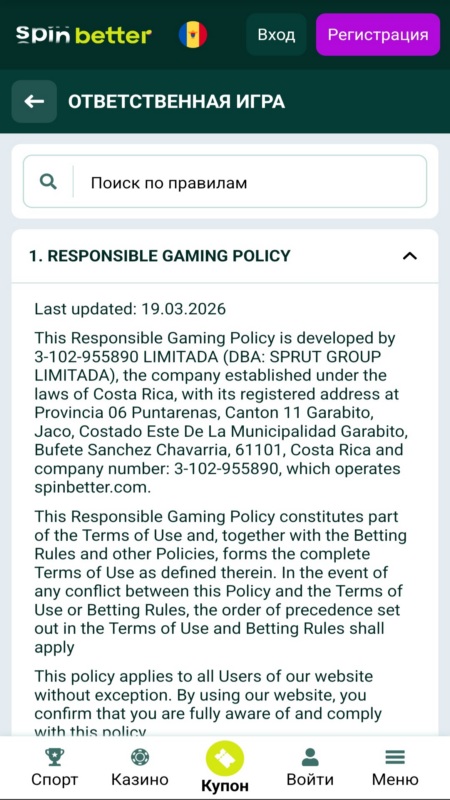 spin better

Вход

Регистрация

ОТВЕТСТВЕННАЯ ИГРА

Поиск по правилам

1. RESPONSIBLE GAMING POLICY

Last updated: 19.03.2026

This Responsible Gaming Policy is developed by 3-102-955890 LIMITADA (DBA: SPRUT GROUP LIMITADA), the company established under the laws of Costa Rica, with its registered address at Provincia 06 Puntarenas, Canton 11 Garabito, Jaco, Costado Este De La Municipalidad Garabito, Bufete Sanchez Chavarria, 61101, Costa Rica and company number: 3-102-955890, which operates spinbetter.com.

This Responsible Gaming Policy constitutes part of the Terms of Use and, together with the Betting Rules and other Policies, forms the complete Terms of Use as defined therein. In the event of any conflict between this Policy and the Terms of Use or Betting Rules, the order of precedence set out in the Terms of Use and Betting Rules shall apply

This policy applies to all Users of our website without exception. By using our website, you confirm that you are fully aware of and comply with this policy

Спорт

Казино

Купон

Войти

Меню